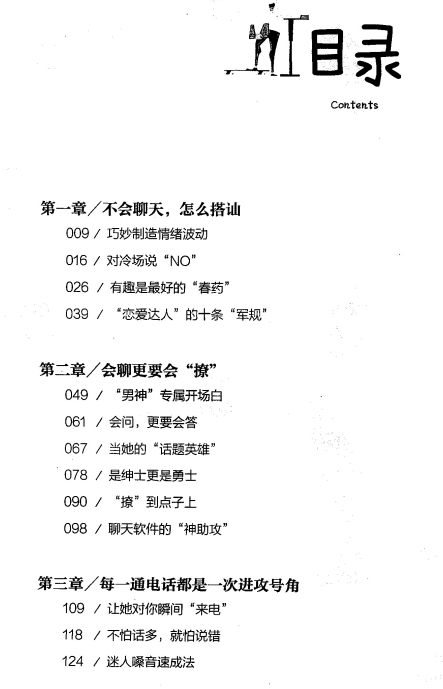 目录

Contents

第一章／不会聊天，怎么搭讪

009 / 巧妙制造情绪波动

016 / 对冷场说“NO”

026 / 有趣是最好的“春药”

039 / “恋爱达人”的十条“军规”

第二章／会聊更要会“撩”

049 / “男神”专属开场白

061 / 会问，更要会答

067 / 当她的“话题英雄”

078 / 是绅士更是勇士

090 / “撩”到点子上

098 / 聊天软件的“神助攻”

第三章／每一通电话都是一次进攻号角

109 / 让她对你瞬间“来电”

118 / 不怕话多，就怕说错

124 / 迷人嗓音速成法